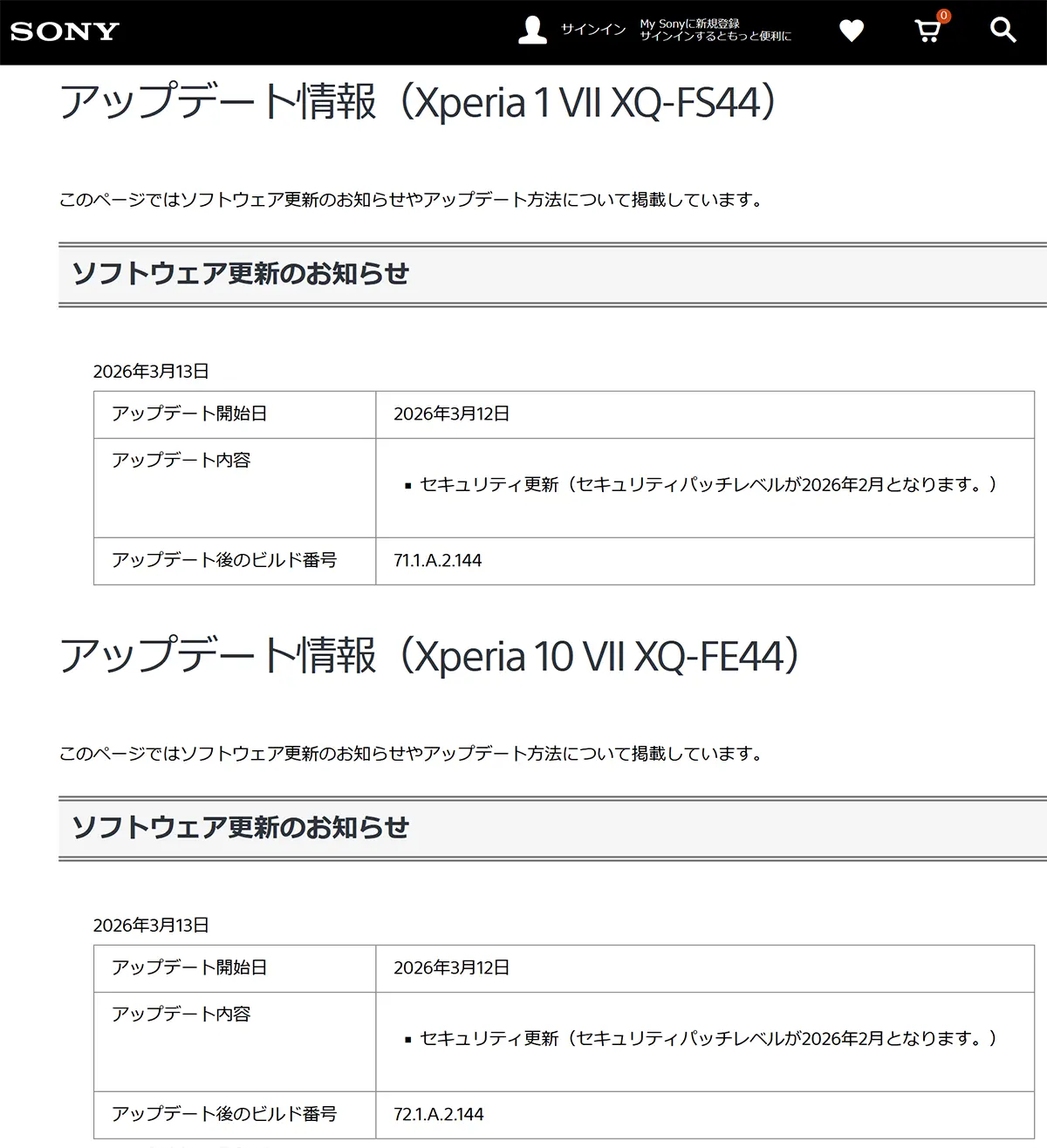 SONY

サインイン

My Sonyに新規登録
サインインするともっと便利に

0

アップデート情報（Xperia 1 VII XQ-FS44）

このページではソフトウェア更新のお知らせやアップデート方法について掲載しています。

ソフトウェア更新のお知らせ

2026年3月13日

| アップデート開始日 | 2026年3月12日 |
|---|---|
| アップデート内容 | ▪ セキュリティ更新（セキュリティパッチレベルが2026年2月となります。） |
| アップデート後のビルド番号 | 71.1.A.2.144 |

アップデート情報（Xperia 10 VII XQ-FE44）

このページではソフトウェア更新のお知らせやアップデート方法について掲載しています。

ソフトウェア更新のお知らせ

2026年3月13日

| アップデート開始日 | 2026年3月12日 |
|---|---|
| アップデート内容 | ▪ セキュリティ更新（セキュリティパッチレベルが2026年2月となります。） |
| アップデート後のビルド番号 | 72.1.A.2.144 |